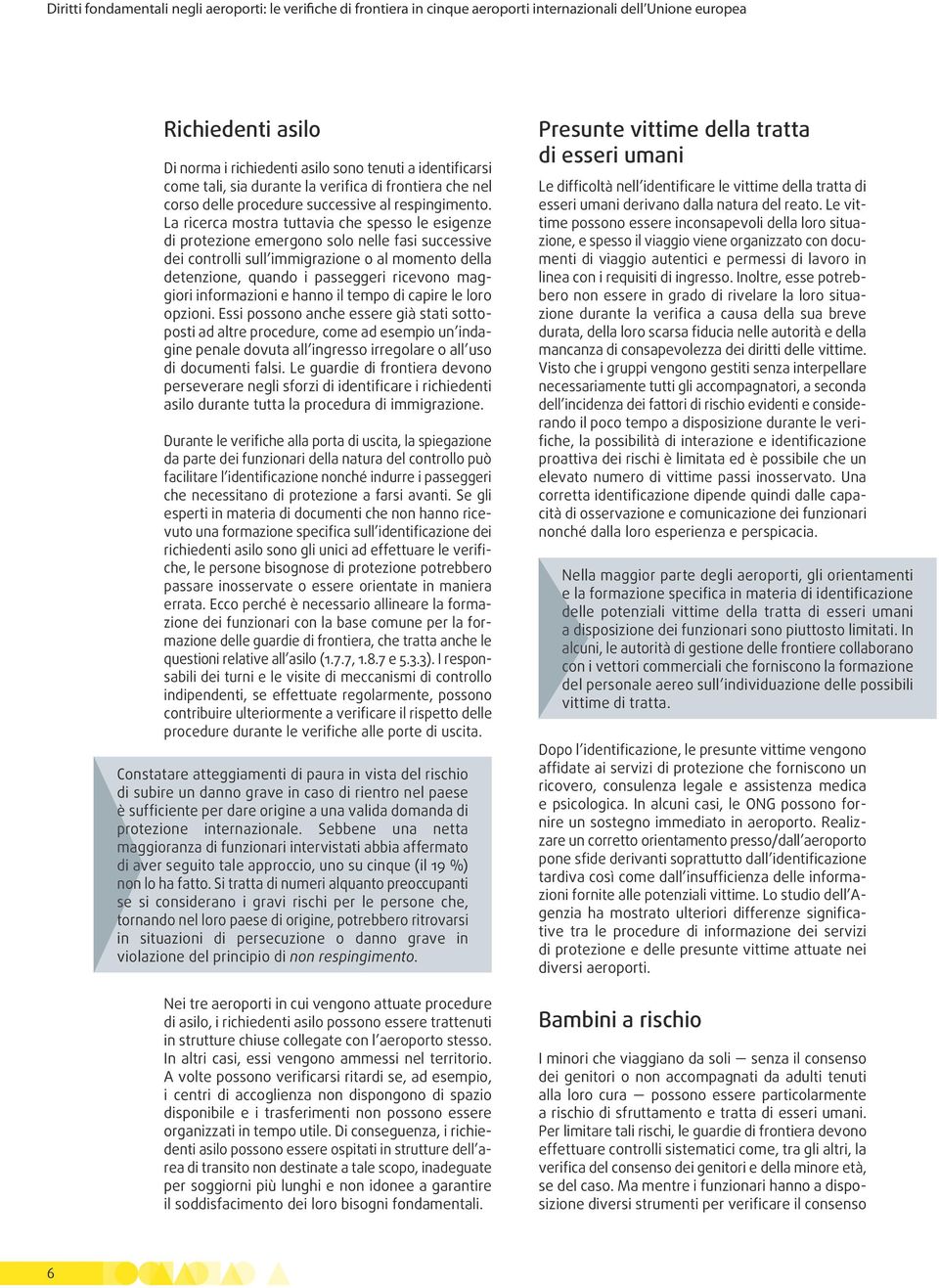 Diritti fondamentali negli aeroporti: le verifiche di frontiera in cinque aeroporti internazionali dell'Unione europea

Richiedenti asilo

Di norma i richiedenti asilo sono tenuti a identificarsi come tali, sia durante la verifica di frontiera che nel corso delle procedure successive al respingimento. La ricerca mostra tuttavia che spesso le esigenze di protezione emergono solo nelle fasi successive dei controlli sull'immigrazione o al momento della detenzione, quando i passeggeri ricevono maggiori informazioni e hanno il tempo di capire le loro opzioni. Essi possono anche essere già stati sottoposti ad altre procedure, come ad esempio un'indagine penale dovuta all'ingresso irregolare o all'uso di documenti falsi. Le guardie di frontiera devono perseverare negli sforzi di identificare i richiedenti asilo durante tutta la procedura di immigrazione.

Durante le verifiche alla porta di uscita, la spiegazione da parte dei funzionari della natura del controllo può facilitare l'identificazione nonché indurre i passeggeri che necessitano di protezione a farsi avanti. Se gli esperti in materia di documenti che non hanno ricevuto una formazione specifica sull'identificazione dei richiedenti asilo sono gli unici ad effettuare le verifiche, le persone bisognose di protezione potrebbero passare inosservate o essere orientate in maniera errata. Ecco perché è necessario allineare la formazione dei funzionari con la base comune per la formazione delle guardie di frontiera, che tratta anche le questioni relative all'asilo (1.7.7, 1.8.7 e 5.3.3). I responsabili dei turni e le visite di meccanismi di controllo indipendenti, se effettuate regolarmente, possono contribuire ulteriormente a verificare il rispetto delle procedure durante le verifiche alle porte di uscita.

Constatare atteggiamenti di paura in vista del rischio di subire un danno grave in caso di rientro nel paese è sufficiente per dare origine a una valida domanda di protezione internazionale. Sebbene una netta maggioranza di funzionari intervistati abbia affermato di aver seguito tale approccio, uno su cinque (il 19 %) non lo ha fatto. Si tratta di numeri alquanto preoccupanti se si considerano i gravi rischi per le persone che, tornando nel loro paese di origine, potrebbero ritrovarsi in situazioni di persecuzione o danno grave in violazione del principio di non respingimento.

Nei tre aeroporti in cui vengono attuate procedure di asilo, i richiedenti asilo possono essere trattenuti in strutture chiuse collegate con l'aeroporto stesso. In altri casi, essi vengono ammessi nel territorio. A volte possono verificarsi ritardi se, ad esempio, i centri di accoglienza non dispongono di spazio disponibile e i trasferimenti non possono essere organizzati in tempo utile. Di conseguenza, i richiedenti asilo possono essere ospitati in strutture dell'area di transito non destinate a tale scopo, inadeguate per soggiorni più lunghi e non idonee a garantire il soddisfacimento dei loro bisogni fondamentali.

Presunte vittime della tratta di esseri umani

Le difficoltà nell'identificare le vittime della tratta di esseri umani derivano dalla natura del reato. Le vittime possono essere inconsapevoli della loro situazione, e spesso il viaggio viene organizzato con documenti di viaggio autentici e permessi di lavoro in linea con i requisiti di ingresso. Inoltre, esse potrebbero non essere in grado di rivelare la loro situazione durante la verifica a causa della sua breve durata, della loro scarsa fiducia nelle autorità e della mancanza di consapevolezza dei diritti delle vittime. Visto che i gruppi vengono gestiti senza interpellare necessariamente tutti gli accompagnatori, a seconda dell'incidenza dei fattori di rischio evidenti e considerando il poco tempo a disposizione durante le verifiche, la possibilità di interazione e identificazione proattiva dei rischi è limitata ed è possibile che un elevato numero di vittime passi inosservato. Una corretta identificazione dipende quindi dalle capacità di osservazione e comunicazione dei funzionari nonché dalla loro esperienza e perspicacia.

Nella maggior parte degli aeroporti, gli orientamenti e la formazione specifica in materia di identificazione delle potenziali vittime della tratta di esseri umani a disposizione dei funzionari sono piuttosto limitati. In alcuni, le autorità di gestione delle frontiere collaborano con i vettori commerciali che forniscono la formazione del personale aereo sull'individuazione delle possibili vittime di tratta.

Dopo l'identificazione, le presunte vittime vengono affidate ai servizi di protezione che forniscono un ricovero, consulenza legale e assistenza medica e psicologica. In alcuni casi, le ONG possono fornire un sostegno immediato in aeroporto. Realizzare un corretto orientamento presso/dall'aeroporto pone sfide derivanti soprattutto dall'identificazione tardiva così come dall'insufficienza delle informazioni fornite alle potenziali vittime. Lo studio dell'Agenzia ha mostrato ulteriori differenze significative tra le procedure di informazione dei servizi di protezione e delle presunte vittime attuate nei diversi aeroporti.

Bambini a rischio

I minori che viaggiano da soli — senza il consenso dei genitori o non accompagnati da adulti tenuti alla loro cura — possono essere particolarmente a rischio di sfruttamento e tratta di esseri umani. Per limitare tali rischi, le guardie di frontiera devono effettuare controlli sistematici come, tra gli altri, la verifica del consenso dei genitori e della minore età, se del caso. Ma mentre i funzionari hanno a disposizione diversi strumenti per verificare il consenso

6